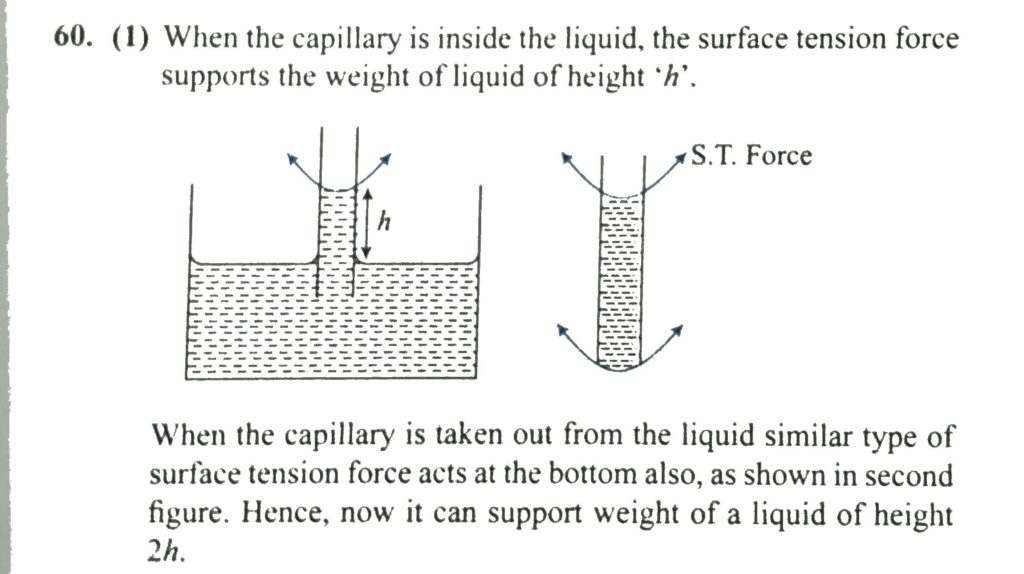 60. (1) When the capillary is inside the liquid, the surface tension force supports the weight of liquid of height 'h'.

h

S.T. Force

When the capillary is taken out from the liquid similar type of surface tension force acts at the bottom also, as shown in second figure. Hence, now it can support weight of a liquid of height 2h.